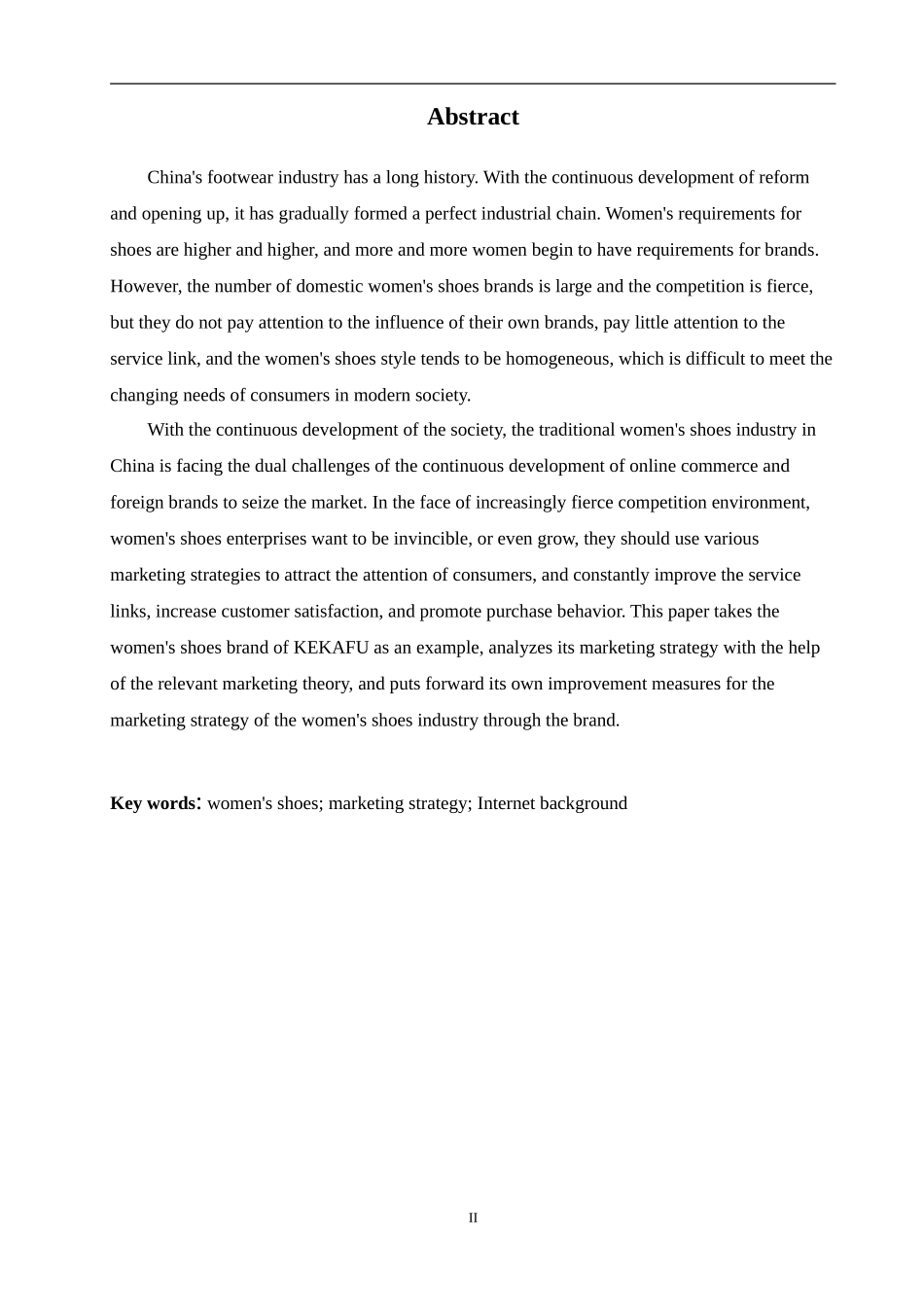 Abstract

China's footwear industry has a long history. With the continuous development of reform and opening up, it has gradually formed a perfect industrial chain. Women's requirements for shoes are higher and higher, and more and more women begin to have requirements for brands. However, the number of domestic women's shoes brands is large and the competition is fierce, but they do not pay attention to the influence of their own brands, pay little attention to the service link, and the women's shoes style tends to be homogeneous, which is difficult to meet the changing needs of consumers in modern society.

With the continuous development of the society, the traditional women's shoes industry in China is facing the dual challenges of the continuous development of online commerce and foreign brands to seize the market. In the face of increasingly fierce competition environment, women's shoes enterprises want to be invincible, or even grow, they should use various marketing strategies to attract the attention of consumers, and constantly improve the service links, increase customer satisfaction, and promote purchase behavior. This paper takes the women's shoes brand of KEKAFU as an example, analyzes its marketing strategy with the help of the relevant marketing theory, and puts forward its own improvement measures for the marketing strategy of the women's shoes industry through the brand.

Key words: women's shoes; marketing strategy; Internet background

II